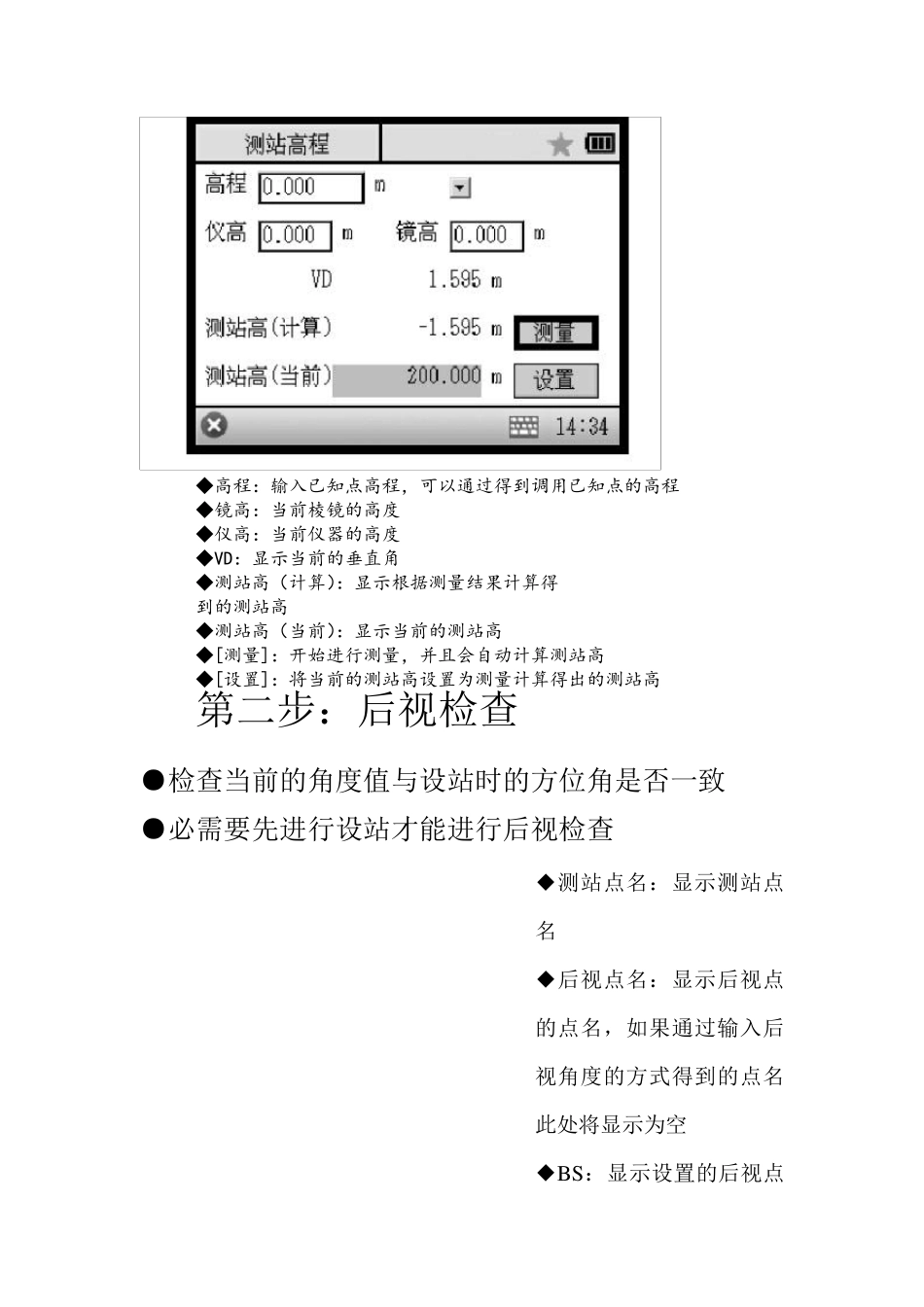 测站高程

高程 0.000 m

仪高 0.000 m 镜高 0.000 m

VD 1.595 m

测站高(计算) -1.595 m 测量

测站高(当前) 200.000 m 设置

14:34

◆高程：输入已知点高程，可以通过得到调用已知点的高程
◆镜高：当前棱镜的高度
◆仪高：当前仪器的高度
◆VD：显示当前的垂直角
◆测站高（计算）：显示根据测量结果计算得到的测站高
◆测站高（当前）：显示当前的测站高
◆[测量]：开始进行测量，并且会自动计算测站高
◆[设置]：将当前的测站高设置为测量计算得出的测站高

第二步：后视检查

●检查当前的角度值与设站时的方位角是否一致

●必需要先进行设站才能进行后视检查

◆测站点名：显示测站点名

◆后视点名：显示后视点的点名，如果通过输入后视角度的方式得到的点名此处将显示为空

◆BS：显示设置的后视点